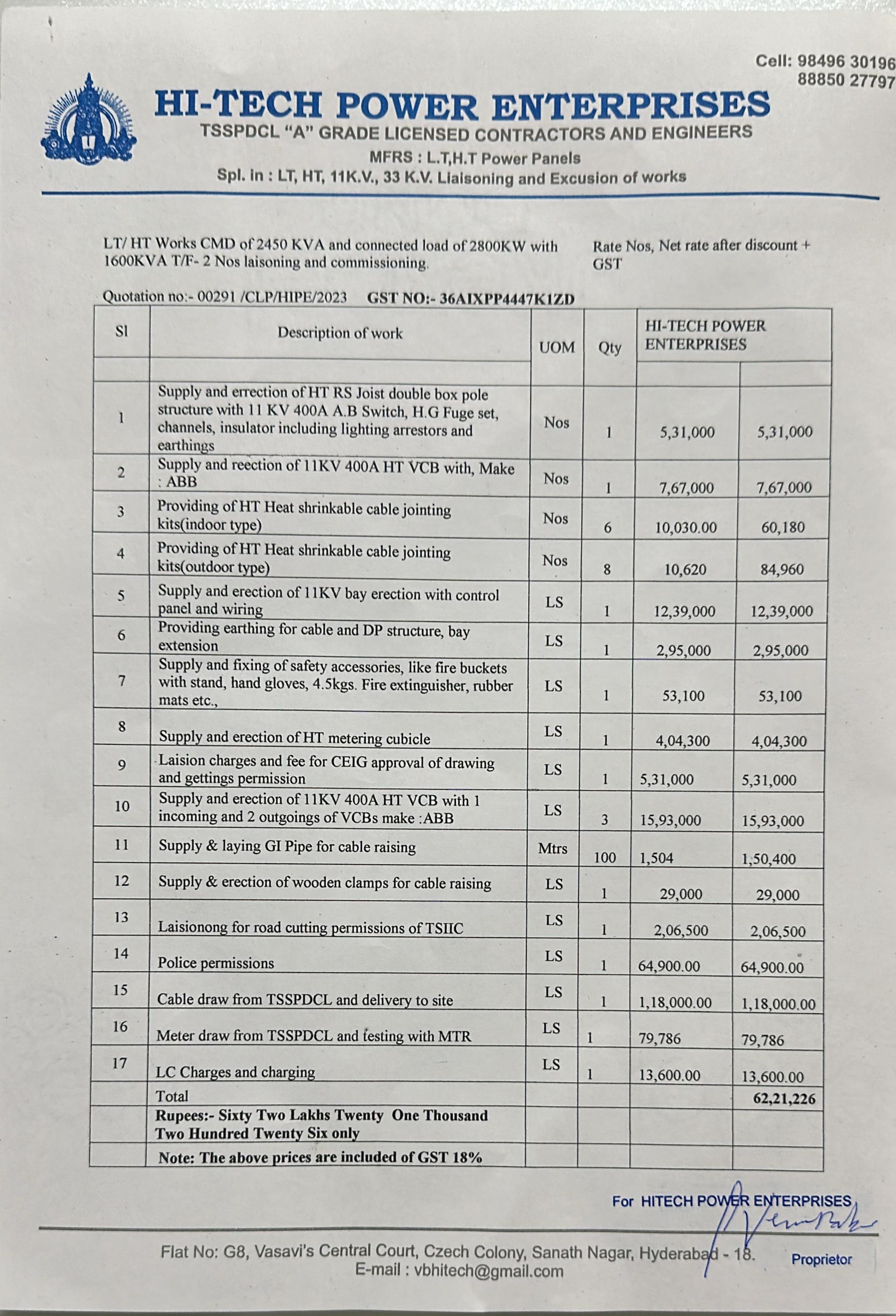 Cell: 98496 30196
88850 27797

HI-TECH POWER ENTERPRISES
TSSPDCL "A" GRADE LICENSED CONTRACTORS AND ENGINEERS
MFRS : L.T,H.T Power Panels
Spl. in : LT, HT, 11K.V., 33 K.V. Liaisoning and Excusion of works

LT/ HT Works CMD of 2450 KVA and connected load of 2800KW with 1600KVA T/F- 2 Nos laisoning and commissioning.

Rate Nos, Net rate after discount + GST

Quotation no:- 00291 /CLP/HIPE/2023 GST NO:- 36AIXPP4447K1ZD

| Sl | Description of work | UOM | Qty | HI-TECH POWER ENTERPRISES | |
|---|---|---|---|---|---|
| | | | | | |
| 1 | Supply and errection of HT RS Joist double box pole structure with 11 KV 400A A.B Switch, H.G Fuge set, channels, insulator including lighting arrestors and earthings | Nos | 1 | 5,31,000 | 5,31,000 |
| 2 | Supply and reection of 11KV 400A HT VCB with, Make : ABB | Nos | 1 | 7,67,000 | 7,67,000 |
| 3 | Providing of HT Heat shrinkable cable jointing kits(indoor type) | Nos | 6 | 10,030.00 | 60,180 |
| 4 | Providing of HT Heat shrinkable cable jointing kits(outdoor type) | Nos | 8 | 10,620 | 84,960 |
| 5 | Supply and erection of 11KV bay erection with control panel and wiring | LS | 1 | 12,39,000 | 12,39,000 |
| 6 | Providing earthing for cable and DP structure, bay extension | LS | 1 | 2,95,000 | 2,95,000 |
| 7 | Supply and fixing of safety accessories, like fire buckets with stand, hand gloves, 4.5kgs. Fire extinguisher, rubber mats etc., | LS | 1 | 53,100 | 53,100 |
| 8 | Supply and erection of HT metering cubicle | LS | 1 | 4,04,300 | 4,04,300 |
| 9 | Laision charges and fee for CEIG approval of drawing and gettings permission | LS | 1 | 5,31,000 | 5,31,000 |
| 10 | Supply and erection of 11KV 400A HT VCB with 1 incoming and 2 outgoings of VCBs make :ABB | LS | 3 | 15,93,000 | 15,93,000 |
| 11 | Supply & laying GI Pipe for cable raising | Mtrs | 100 | 1,504 | 1,50,400 |
| 12 | Supply & erection of wooden clamps for cable raising | LS | 1 | 29,000 | 29,000 |
| 13 | Laisionong for road cutting permissions of TSIIC | LS | 1 | 2,06,500 | 2,06,500 |
| 14 | Police permissions | LS | 1 | 64,900.00 | 64,900.00 |
| 15 | Cable draw from TSSPDCL and delivery to site | LS | 1 | 1,18,000.00 | 1,18,000.00 |
| 16 | Meter draw from TSSPDCL and testing with MTR | LS | 1 | 79,786 | 79,786 |
| 17 | LC Charges and charging | LS | 1 | 13,600.00 | 13,600.00 |
| | Total | | | | 62,21,226 |
| | Rupees:- Sixty Two Lakhs Twenty One Thousand Two Hundred Twenty Six only | | | | |
| | Note: The above prices are included of GST 18% | | | | |

For HITECH POWER ENTERPRISES
Proprietor

Flat No: G8, Vasavi's Central Court, Czech Colony, Sanath Nagar, Hyderabad - 18.
E-mail : vbhitech@gmail.com